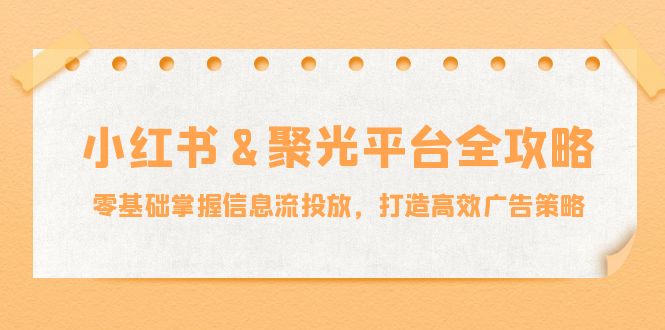 小红书 & 聚光平台全攻略

零基础掌握信息流投放，打造高效广告策略